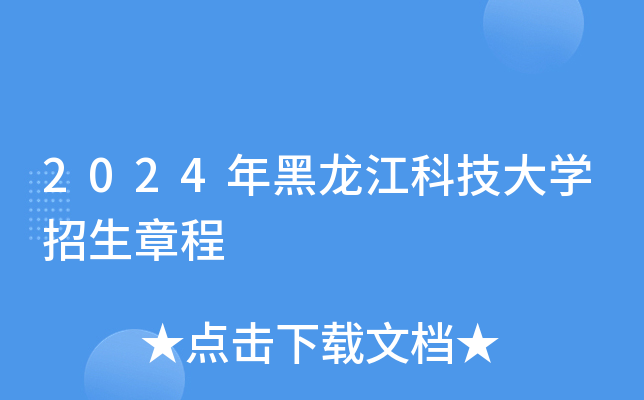 2024年黑龙江科技大学招生章程

★点击下载文档★